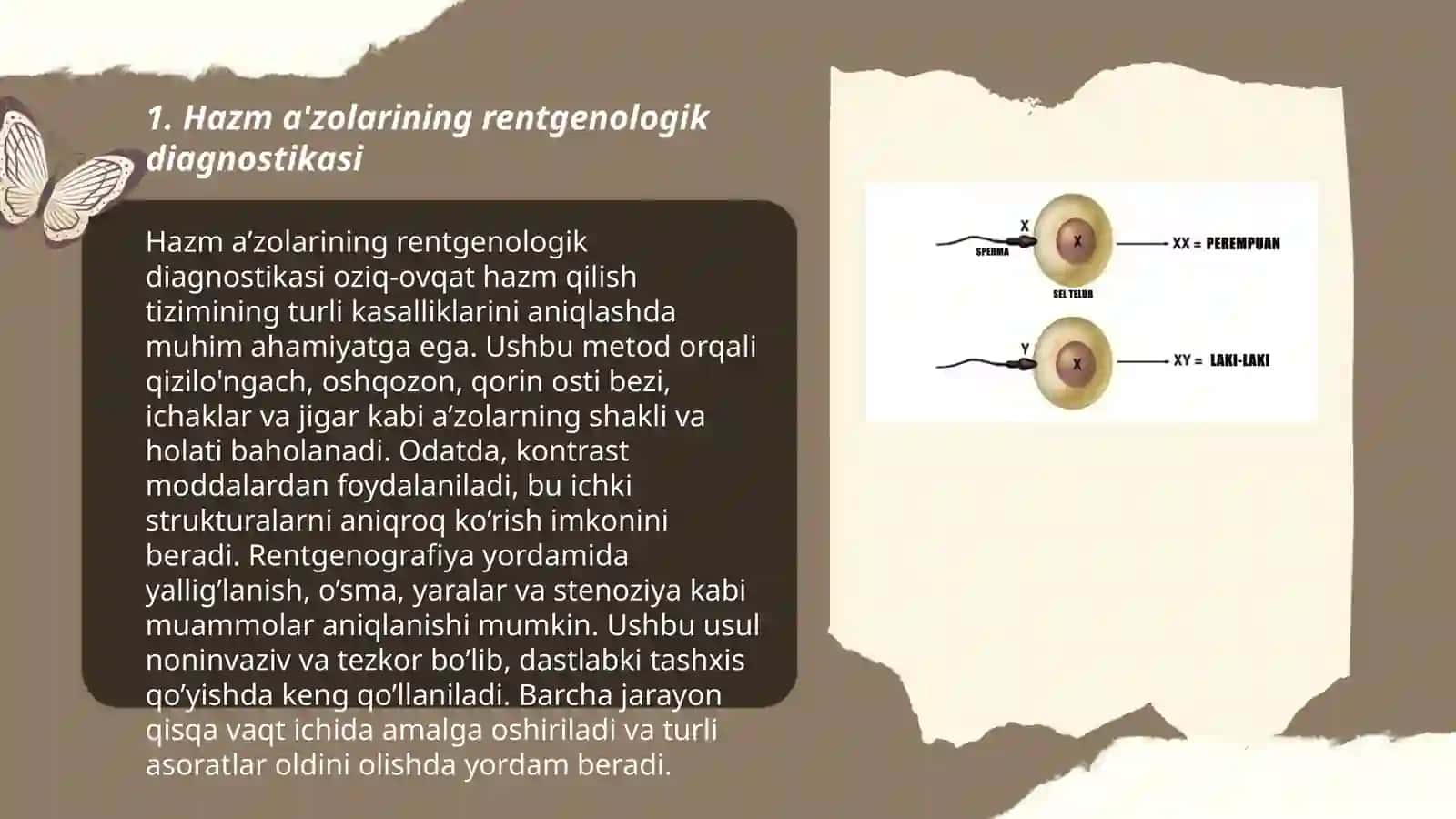 1. Hazm a'zolarining rentgenologik diagnostikasi

Hazm a’zolarining rentgenologik diagnostikasi oziq-ovqat hazm qilish tizimining turli kasalliklarini aniqlashda muhim ahamiyatga ega. Ushbu metod orqali qizilo'ngach, oshqozon, qorin osti bezi, ichaklar va jigar kabi a’zolarning shakli va holati baholanadi. Odatda, kontrast moddalardan foydalaniladi, bu ichki strukturalarni aniqroq ko’rish imkonini beradi. Rentgenografiya yordamida yallig’lanish, o’sma, yaralar va stenoziya kabi muammolar aniqlanishi mumkin. Ushbu usul noninvaziv va tezkor bo’lib, dastlabki tashxis qo’yishda keng qo’llaniladi. Barcha jarayon qisqa vaqt ichida amalga oshiriladi va turli asoratlar oldini olishda yordam beradi.

X
SPERMA
X
SEL TELUR
XX = PEREMPUAN
Y
X
XY = LAKI-LAKI